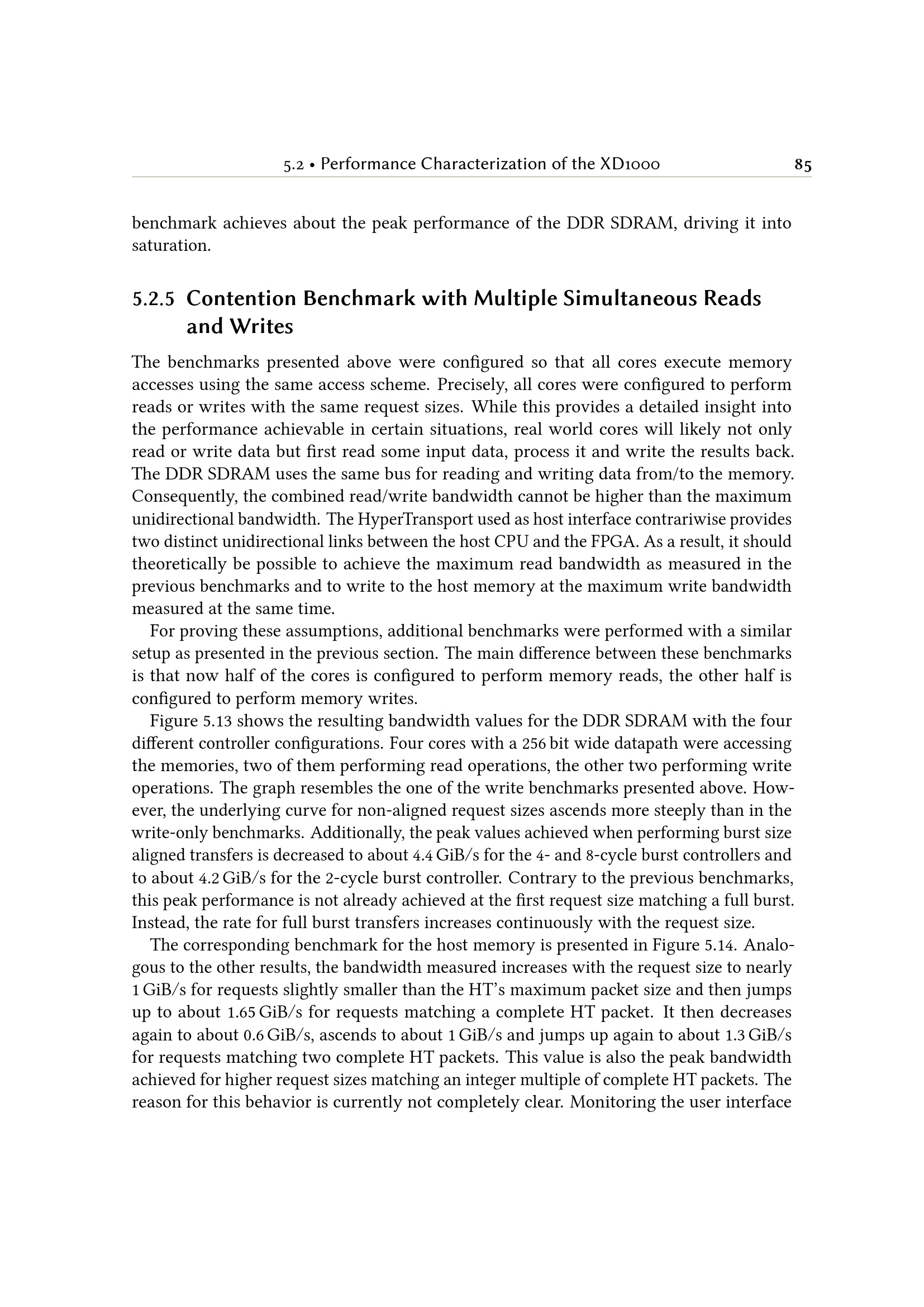 5.2 • Performance Characterization of the XD1000 85

benchmark achieves about the peak performance of the DDR SDRAM, driving it into saturation.

5.2.5 Contention Benchmark with Multiple Simultaneous Reads and Writes

The benchmarks presented above were configured so that all cores execute memory accesses using the same access scheme. Precisely, all cores were configured to perform reads or writes with the same request sizes. While this provides a detailed insight into the performance achievable in certain situations, real world cores will likely not only read or write data but first read some input data, process it and write the results back. The DDR SDRAM uses the same bus for reading and writing data from/to the memory. Consequently, the combined read/write bandwidth cannot be higher than the maximum unidirectional bandwidth. The HyperTransport used as host interface contrariwise provides two distinct unidirectional links between the host CPU and the FPGA. As a result, it should theoretically be possible to achieve the maximum read bandwidth as measured in the previous benchmarks and to write to the host memory at the maximum write bandwidth measured at the same time.

For proving these assumptions, additional benchmarks were performed with a similar setup as presented in the previous section. The main difference between these benchmarks is that now half of the cores is configured to perform memory reads, the other half is configured to perform memory writes.

Figure 5.13 shows the resulting bandwidth values for the DDR SDRAM with the four different controller configurations. Four cores with a 256 bit wide datapath were accessing the memories, two of them performing read operations, the other two performing write operations. The graph resembles the one of the write benchmarks presented above. However, the underlying curve for non-aligned request sizes ascends more steeply than in the write-only benchmarks. Additionally, the peak values achieved when performing burst size aligned transfers is decreased to about 4.4 GiB/s for the 4- and 8-cycle burst controllers and to about 4.2 GiB/s for the 2-cycle burst controller. Contrary to the previous benchmarks, this peak performance is not already achieved at the first request size matching a full burst. Instead, the rate for full burst transfers increases continuously with the request size.

The corresponding benchmark for the host memory is presented in Figure 5.14. Analogous to the other results, the bandwidth measured increases with the request size to nearly 1 GiB/s for requests slightly smaller than the HT's maximum packet size and then jumps up to about 1.65 GiB/s for requests matching a complete HT packet. It then decreases again to about 0.6 GiB/s, ascends to about 1 GiB/s and jumps up again to about 1.3 GiB/s for requests matching two complete HT packets. This value is also the peak bandwidth achieved for higher request sizes matching an integer multiple of complete HT packets. The reason for this behavior is currently not completely clear. Monitoring the user interface